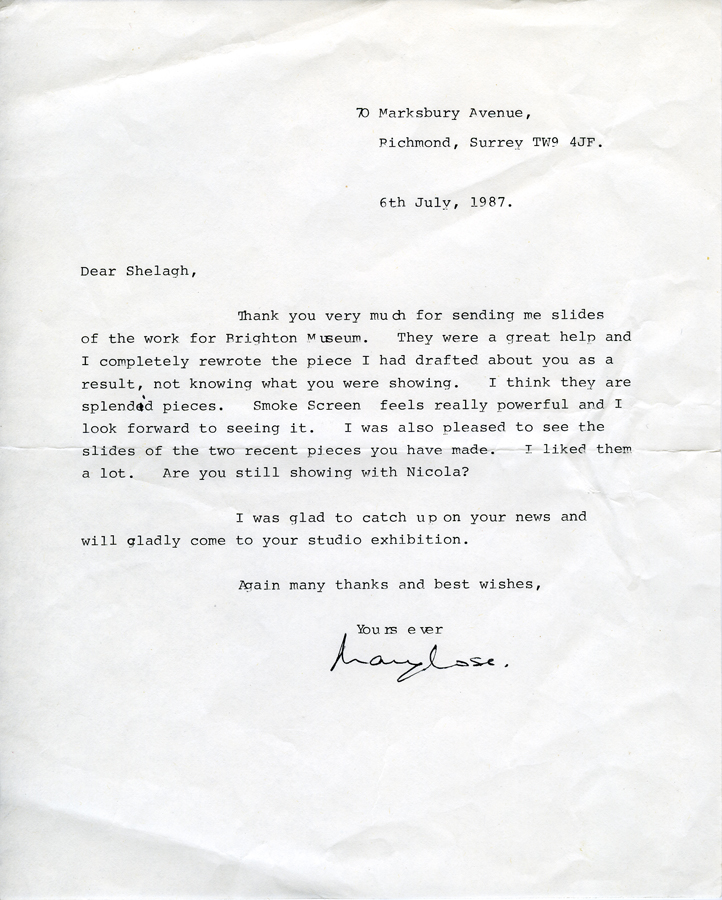 70 Marksbury Avenue,

Richmond, Surrey TW9 4JF.

6th July, 1987.

Dear Shelagh,

Thank you very much for sending me slides of the work for Brighton Museum. They were a great help and I completely rewrote the piece I had drafted about you as a result, not knowing what you were showing. I think they are splendid pieces. Smoke Screen feels really powerful and I look forward to seeing it. I was also pleased to see the slides of the two recent pieces you have made. I liked them a lot. Are you still showing with Nicola?

I was glad to catch up on your news and will gladly come to your studio exhibition.

Again many thanks and best wishes,

Yours ever

Mary Rose.